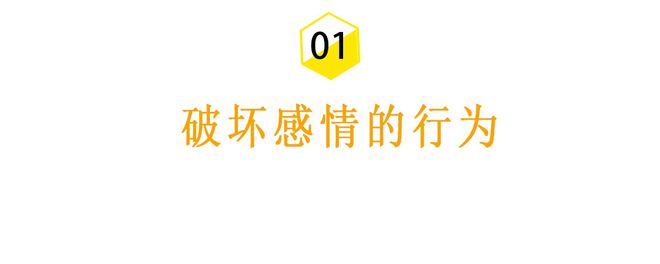 01

破坏感情的行为